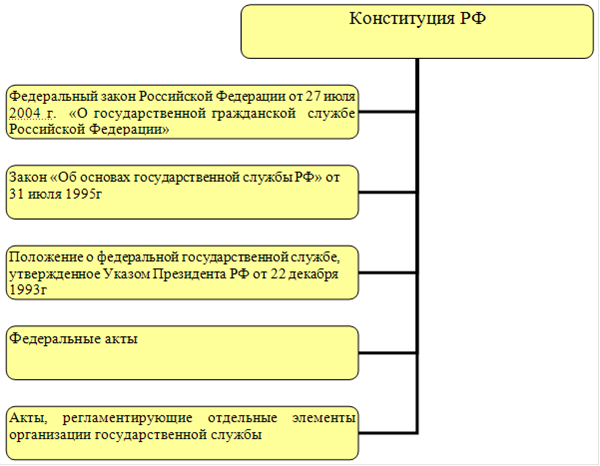 Конституция РФ

Федеральный закон Российской Федерации от 27 июля 2004 г. «О государственной гражданской службе Российской Федерации»

Закон «Об основах государственной службы РФ» от 31 июля 1995г

Положение о федеральной государственной службе, утвержденное Указом Президента РФ от 22 декабря 1993г

Федеральные акты

Акты, регламентирующие отдельные элементы организации государственной службы